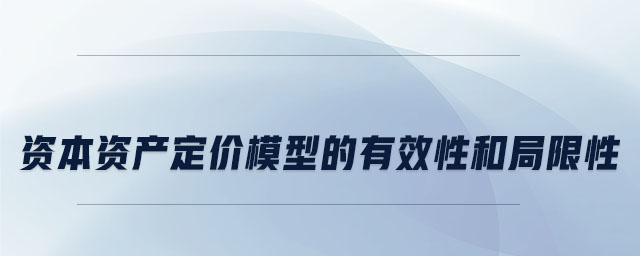 资本资产定价模型的有效性和局限性